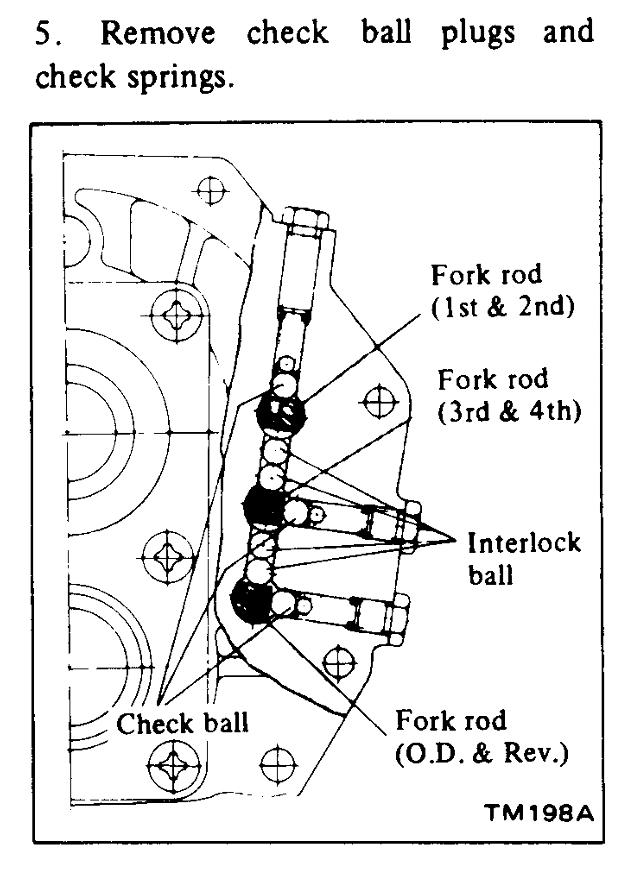 5. Remove check ball plugs and check springs.

Fork rod
(1st & 2nd)

Fork rod
(3rd & 4th)

Interlock
ball

Check ball

Fork rod
(O.D. & Rev.)

TM198A